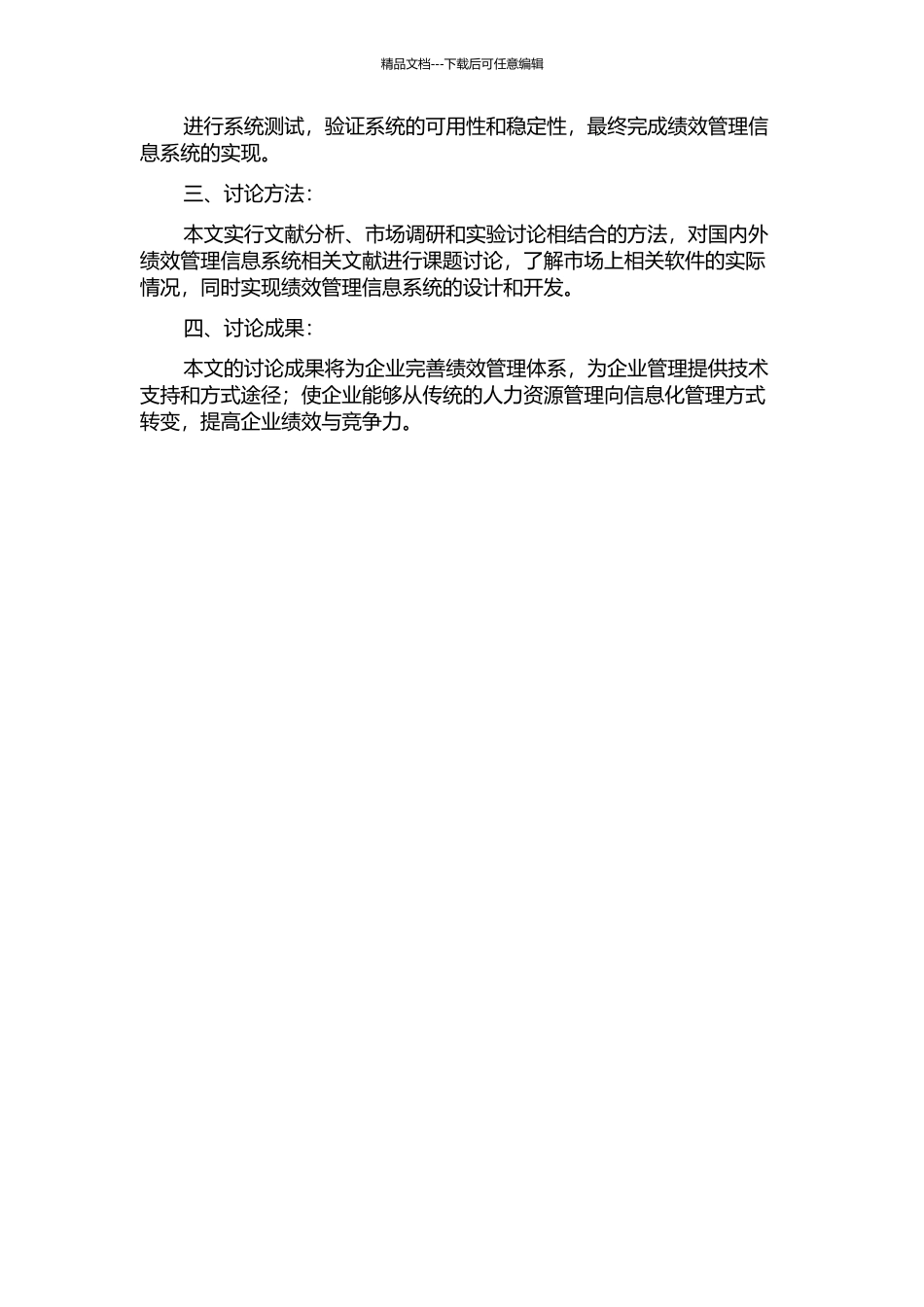 精品文档---下载后可任意编辑

进行系统测试，验证系统的可用性和稳定性，最终完成绩效管理信息系统的实现。

三、讨论方法：

本文实行文献分析、市场调研和实验讨论相结合的方法，对国内外绩效管理信息系统相关文献进行课题讨论，了解市场上相关软件的实际情况，同时实现绩效管理信息系统的设计和开发。

四、讨论成果：

本文的讨论成果将为企业完善绩效管理体系，为企业管理提供技术支持和方式途径；使企业能够从传统的人力资源管理向信息化管理方式转变，提高企业绩效与竞争力。